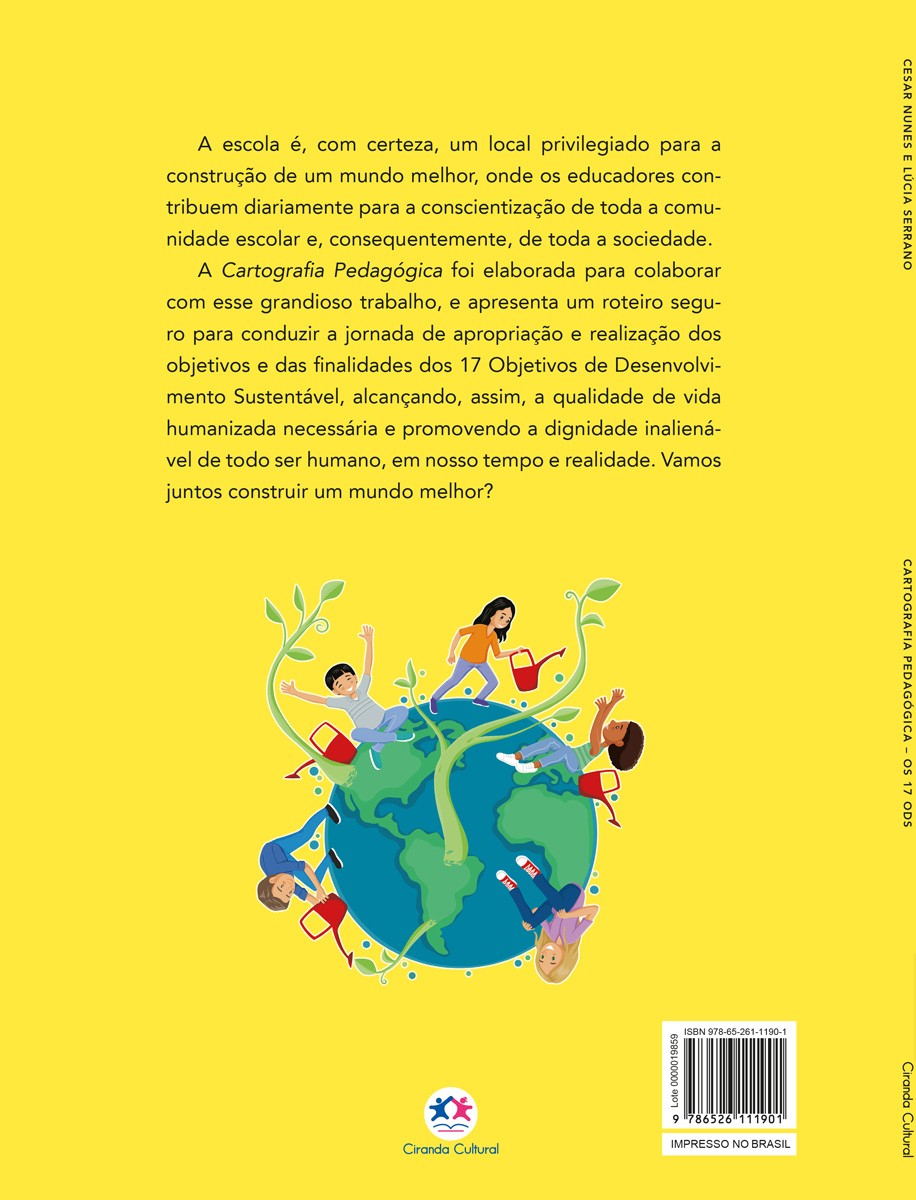 A escola é, com certeza, um local privilegiado para a construção de um mundo melhor, onde os educadores contribuem diariamente para a conscientização de toda a comunidade escolar e, consequentemente, de toda a sociedade.

A Cartografia Pedagógica foi elaborada para colaborar com esse grandioso trabalho, e apresenta um roteiro seguro para conduzir a jornada de apropriação e realização dos objetivos e das finalidades dos 17 Objetivos de Desenvolvimento Sustentável, alcançando, assim, a qualidade de vida humanizada necessária e promovendo a dignidade inalienável de todo ser humano, em nosso tempo e realidade. Vamos juntos construir um mundo melhor?

Ciranda Cultural

ISBN 978-65-261-1190-1
Lote 0000019859
9 786526 111901
IMPRESSO NO BRASIL

CESAR NUNES E LÚCIA SERRANO

CARTOGRAFIA PEDAGÓGICA – OS 17 ODS

Ciranda Cultural